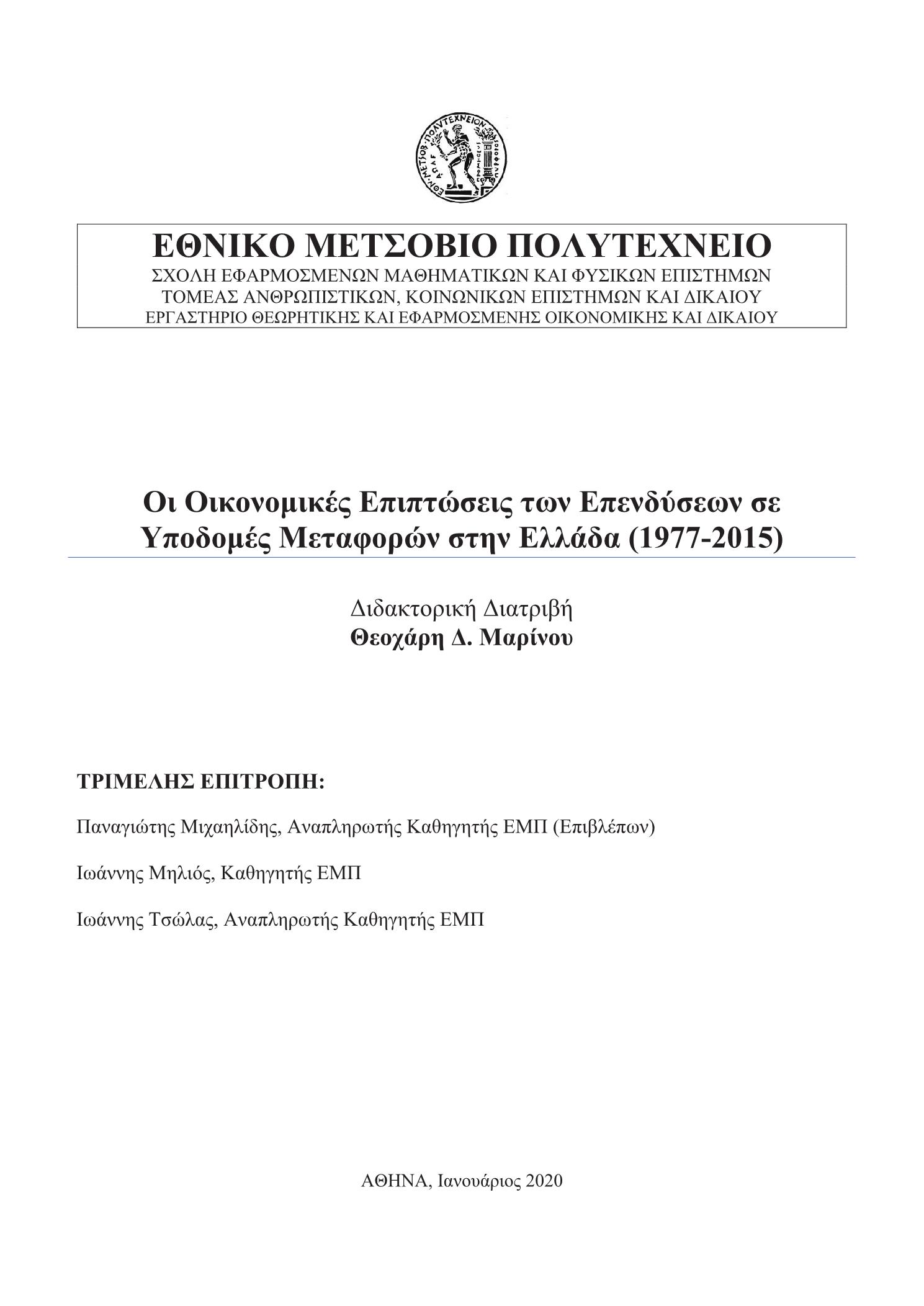 ΕΘΝ. ΜΕΤΣΟΒ. ΠΟΛΥΤΕΧΝΕΙΟΝ

ΕΘΝΙΚΟ ΜΕΤΣΟΒΙΟ ΠΟΛΥΤΕΧΝΕΙΟ
ΣΧΟΛΗ ΕΦΑΡΜΟΣΜΕΝΩΝ ΜΑΘΗΜΑΤΙΚΩΝ ΚΑΙ ΦΥΣΙΚΩΝ ΕΠΙΣΤΗΜΩΝ
ΤΟΜΕΑΣ ΑΝΘΡΩΠΙΣΤΙΚΩΝ, ΚΟΙΝΩΝΙΚΩΝ ΕΠΙΣΤΗΜΩΝ ΚΑΙ ΔΙΚΑΙΟΥ
ΕΡΓΑΣΤΗΡΙΟ ΘΕΩΡΗΤΙΚΗΣ ΚΑΙ ΕΦΑΡΜΟΣΜΕΝΗΣ ΟΙΚΟΝΟΜΙΚΗΣ ΚΑΙ ΔΙΚΑΙΟΥ

Οι Οικονομικές Επιπτώσεις των Επενδύσεων σε Υποδομές Μεταφορών στην Ελλάδα (1977-2015)

Διδακτορική Διατριβή
Θεοχάρη Δ. Μαρίνου

ΤΡΙΜΕΛΗΣ ΕΠΙΤΡΟΠΗ:

Παναγιώτης Μιχαηλίδης, Αναπληρωτής Καθηγητής ΕΜΠ (Επιβλέπων)

Ιωάννης Μηλιός, Καθηγητής ΕΜΠ

Ιωάννης Τσώλας, Αναπληρωτής Καθηγητής ΕΜΠ

ΑΘΗΝΑ, Ιανουάριος 2020